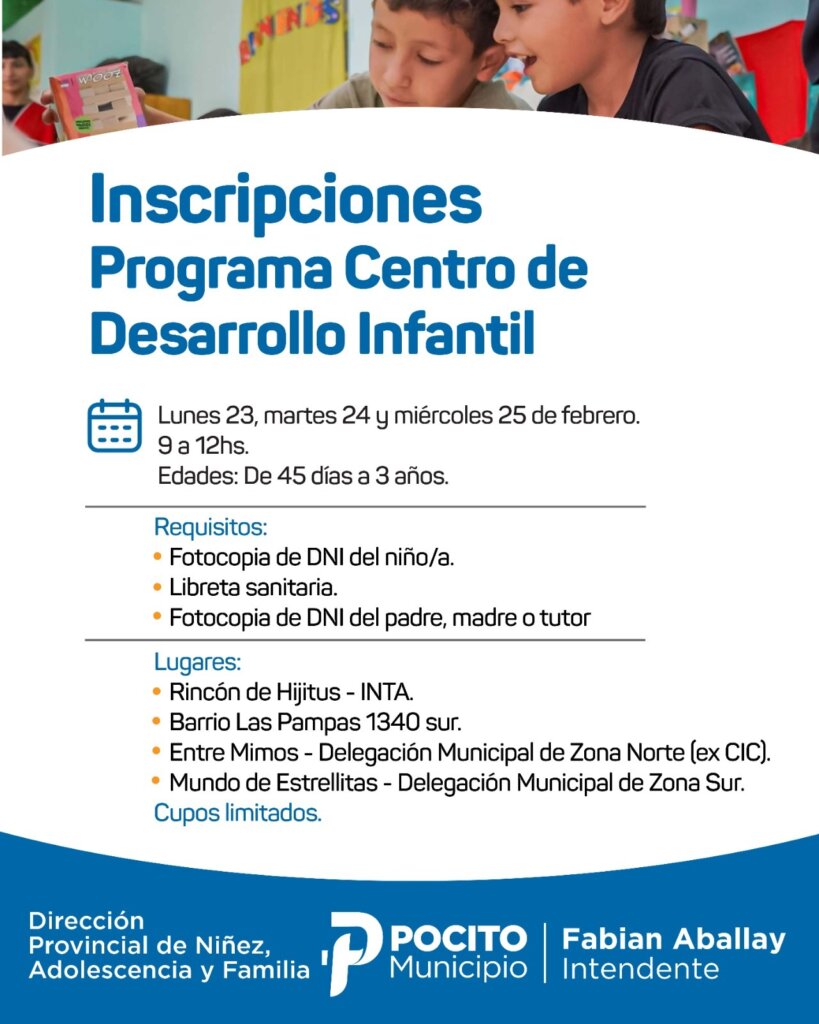 Inscripciones
Programa Centro de Desarrollo Infantil

Lunes 23, martes 24 y miércoles 25 de febrero.
9 a 12hs.
Edades: De 45 días a 3 años.

Requisitos:
• Fotocopia de DNI del niño/a.
• Libreta sanitaria.
• Fotocopia de DNI del padre, madre o tutor

Lugares:
• Rincón de Hijitus - INTA.
• Barrio Las Pampas 1340 sur.
• Entre Mimos - Delegación Municipal de Zona Norte (ex CIC).
• Mundo de Estrellitas - Delegación Municipal de Zona Sur.
Cupos limitados.

Dirección Provincial de Niñez, Adolescencia y Familia

POCITO Municipio

Fabian Aballay Intendente